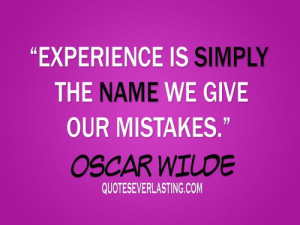 “EXPERIENCE IS SIMPLY THE NAME WE GIVE OUR MISTAKES.”

OSCAR WILDE

QUOTESEVERLASTING.COM